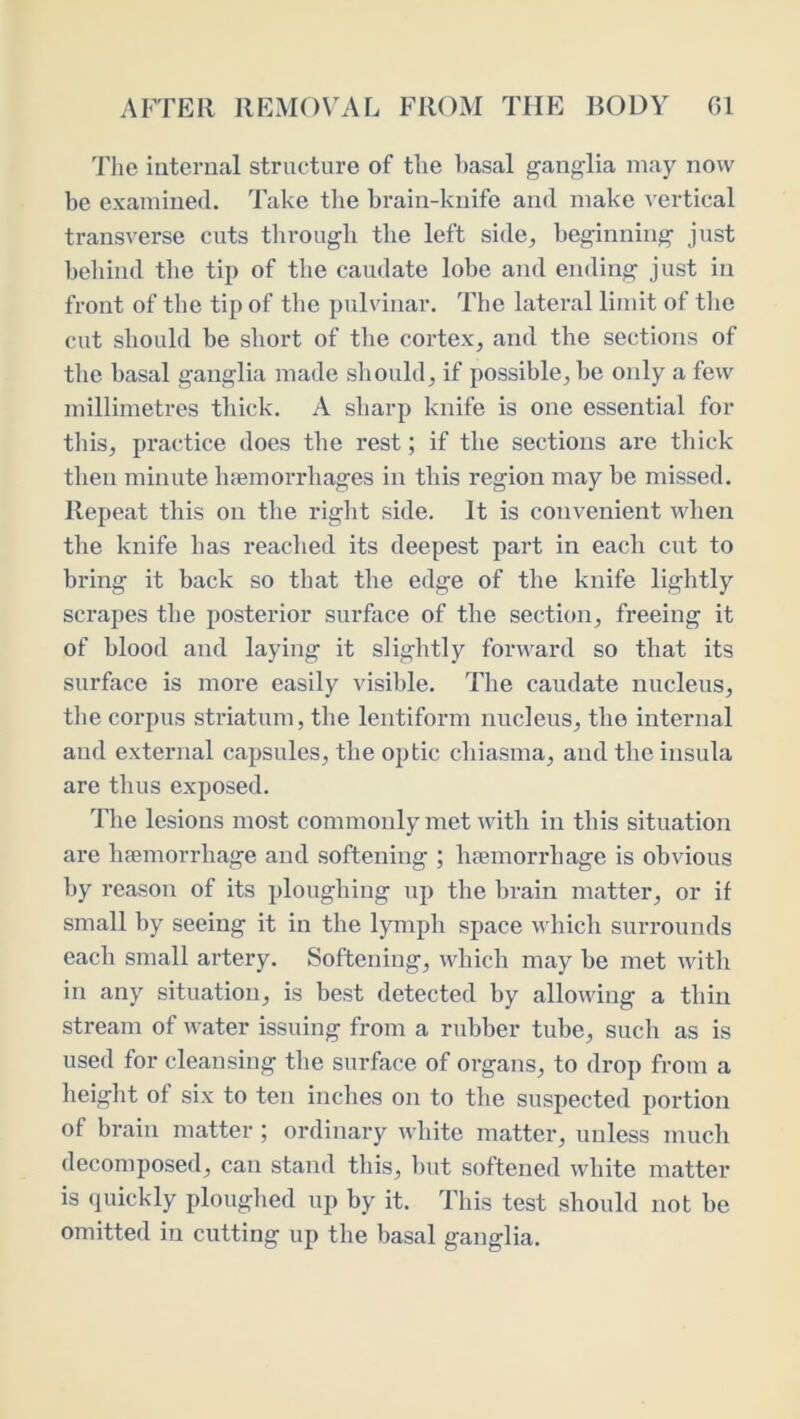 AFTER REMOVAL FROM THE BODY 61

The internal structure of the basal ganglia may now be examined. Take the brain-knife and make vertical transverse cuts through the left side, beginning just behind the tip of the caudate lobe and ending just in front of the tip of the pulvinar. The lateral limit of the cut should be short of the cortex, and the sections of the basal ganglia made should, if possible, be only a few millimetres thick. A sharp knife is one essential for this, practice does the rest; if the sections are thick then minute hæmorrhages in this region may be missed. Repeat this on the right side. It is convenient when the knife has reached its deepest part in each cut to bring it back so that the edge of the knife lightly scrapes the posterior surface of the section, freeing it of blood and laying it slightly forward so that its surface is more easily visible. The caudate nucleus, the corpus striatum, the lentiform nucleus, the internal and external capsules, the optic chiasma, and the insula are thus exposed.

The lesions most commonly met with in this situation are hæmorrhage and softening ; hæmorrhage is obvious by reason of its ploughing up the brain matter, or if small by seeing it in the lymph space which surrounds each small artery. Softening, which may be met with in any situation, is best detected by allowing a thin stream of water issuing from a rubber tube, such as is used for cleansing the surface of organs, to drop from a height of six to ten inches on to the suspected portion of brain matter ; ordinary white matter, unless much decomposed, can stand this, but softened white matter is quickly ploughed up by it. This test should not be omitted in cutting up the basal ganglia.